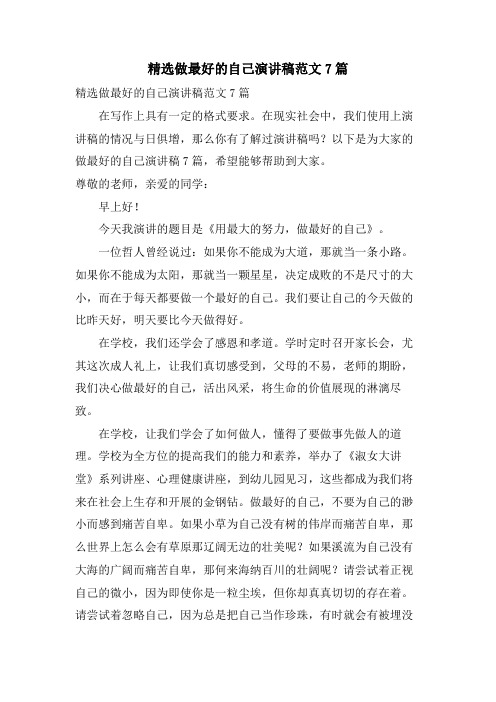 精选做最好的自己演讲稿范文 7 篇

精选做最好的自己演讲稿范文 7 篇

在写作上具有一定的格式要求。在现实社会中，我们使用上演讲稿的情况与日俱增，那么你有了解过演讲稿吗？以下是为大家的做最好的自己演讲稿 7 篇，希望能够帮助到大家。

尊敬的老师，亲爱的同学：

早上好！

今天我演讲的题目是《用最大的努力，做最好的自己》。

一位哲人曾经说过：如果你不能成为大道，那就当一条小路。如果你不能成为太阳，那就当一颗星星，决定成败的不是尺寸的大小，而在于每天都要做一个最好的自己。我们要让自己的今天做的比昨天好，明天要比今天做得好。

在学校，我们还学会了感恩和孝道。学时定时召开家长会，尤其这次成人礼上，让我们真切感受到，父母的不易，老师的期盼，我们决心做最好的自己，活出风采，将生命的价值展现的淋漓尽致。

在学校，让我们学会了如何做人，懂得了要做事先做人的道理。学校为全方位的提高我们的能力和素养，举办了《淑女大讲堂》系列讲座、心理健康讲座，到幼儿园见习，这些都成为我们将来在社会上生存和开展的金钢钻。做最好的自己，不要为自己的渺小而感到痛苦自卑。如果小草为自己没有树的伟岸而痛苦自卑，那么世界上怎么会有草原那辽阔无边的壮美呢？如果溪流为自己没有大海的广阔而痛苦自卑，那何来海纳百川的壮阔呢？请尝试着正视自己的微小，因为即使你是一粒尘埃，但你却真真切切的存在着。请尝试着忽略自己，因为总是把自己当作珍珠，有时就会有被埋没